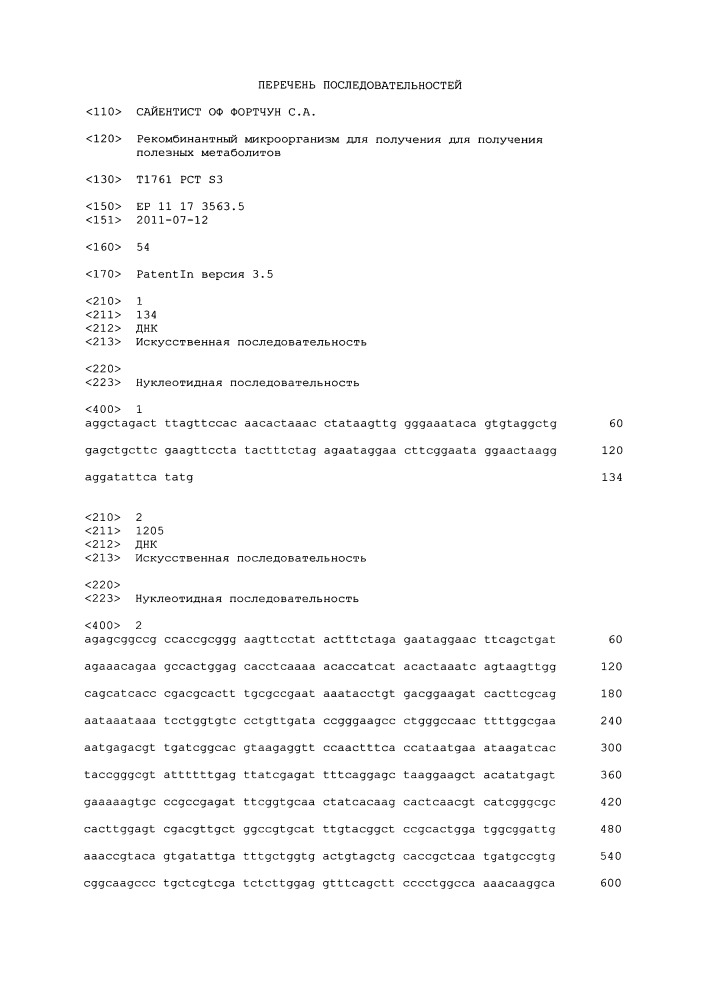 ПЕРЕЧЕНЬ ПОСЛЕДОВАТЕЛЬНОСТЕЙ

<110> САЙЕНТИСТ ОФ ФОРТЧУН С.А.

<120> Рекомбинантный микроорганизм для получения для получения полезных метаболитов

<130> T1761 PCT S3

<150> EP 11 17 3563.5
<151> 2011-07-12

<160> 54

<170> PatentIn версия 3.5

<210> 1
<211> 134
<212> ДНК
<213> Искусственная последовательность

<220>
<223> Нуклеотидная последовательность

<400> 1
aggctagact ttagttccac aacactaaac ctataagttg gggaaataca gtgtaggctg 60

gagctgcttc gaagttccta tactttctag agaataggaa cttcggaata ggaactaagg 120

aggatattca tatg 134

<210> 2
<211> 1205
<212> ДНК
<213> Искусственная последовательность

<220>
<223> Нуклеотидная последовательность

<400> 2
agagcggccg ccaccgcggg aagttcctat actttctaga gaataggaac ttcagctgat 60

agaaacagaa gccactggag cacctcaaaa acaccatcat acactaaatc agtaagttgg 120

cagcatcacc cgacgcactt tgcgccgaat aaatacctgt gacggaagat cacttcgcag 180

aataaataaa tcctggtgtc cctgttgata ccgggaagcc ctgggccaac ttttggcgaa 240

aatgagacgt tgatcggcac gtaagaggtt ccaactttca ccataatgaa ataagatcac 300

taccgggcgt attttttgag ttatcgagat tttcaggagc taaggaagct acatatgagt 360

gaaaaagtgc ccgccgagat ttcggtgcaa ctatcacaag cactcaacgt catcgggcgc 420

cacttggagt cgacgttgct ggccgtgcat ttgtacggct ccgcactgga tggcggattg 480

aaaccgtaca gtgatattga tttgctggtg actgtagctg caccgctcaa tgatgccgtg 540

cggcaagccc tgctcgtcga tctcttggag gtttcagctt cccctggcca aaacaaggca 600